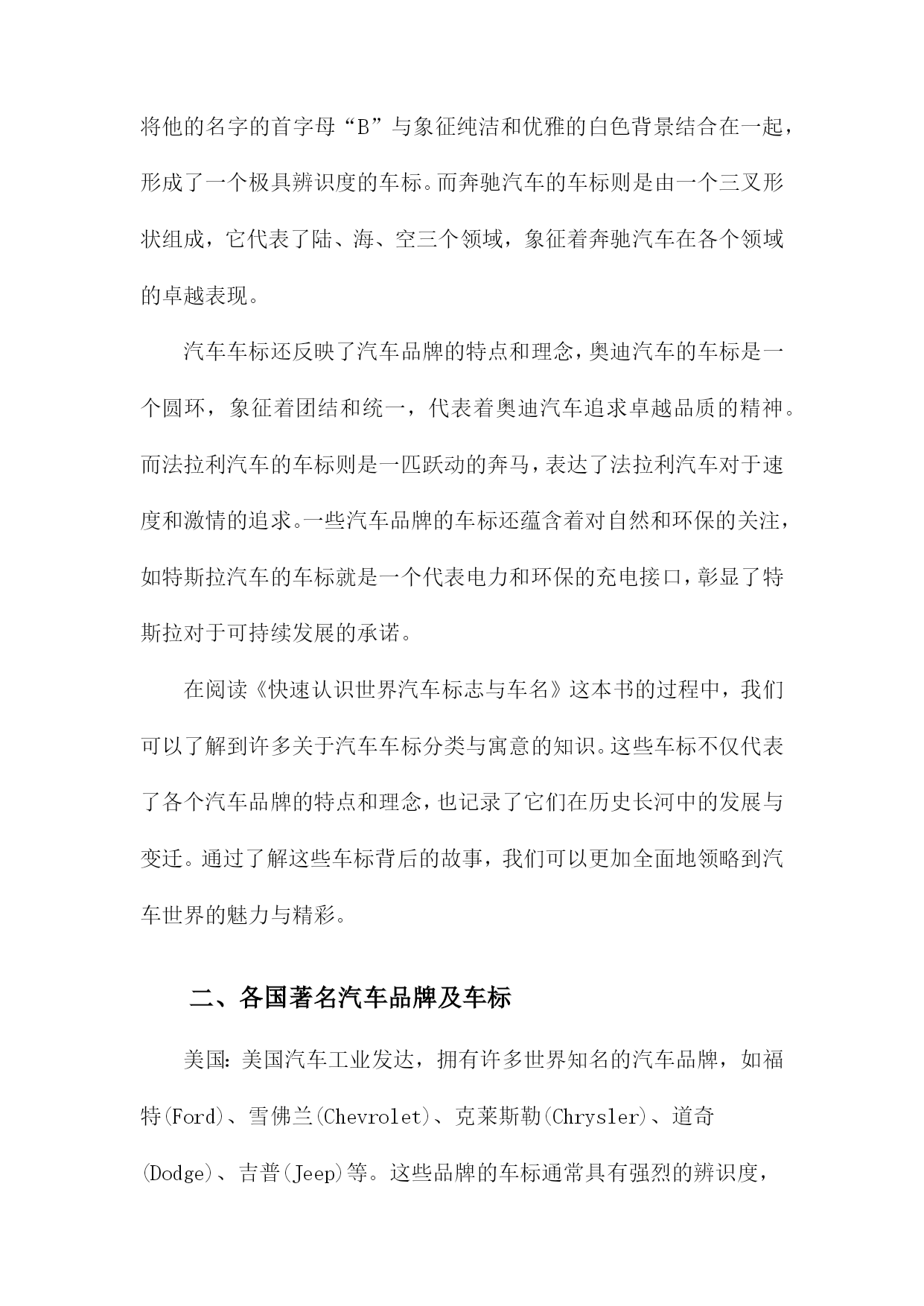 将他的名字的首字母“B”与象征纯洁和优雅的白色背景结合在一起，形成了一个极具辨识度的车标。而奔驰汽车的车标则是由一个三叉形状组成，它代表了陆、海、空三个领域，象征着奔驰汽车在各个领域的卓越表现。

汽车车标还反映了汽车品牌的特点和理念，奥迪汽车的车标是一个圆环，象征着团结和统一，代表着奥迪汽车追求卓越品质的精神。而法拉利汽车的车标则是一匹跃动的奔马，表达了法拉利汽车对于速度和激情的追求。一些汽车品牌的车标还蕴含着对自然和环保的关注，如特斯拉汽车的车标就是一个代表电力和环保的充电接口，彰显了特斯拉对于可持续发展的承诺。

在阅读《快速认识世界汽车标志与车名》这本书的过程中，我们可以了解到许多关于汽车车标分类与寓意的知识。这些车标不仅代表了各个汽车品牌的特点和理念，也记录了它们在历史长河中的发展与变迁。通过了解这些车标背后的故事，我们可以更加全面地领略到汽车世界的魅力与精彩。

二、各国著名汽车品牌及车标

美国：美国汽车工业发达，拥有许多世界知名的汽车品牌，如福特(Ford)、雪佛兰(Chevrolet)、克莱斯勒(Chrysler)、道奇(Dodge)、吉普(Jeep)等。这些品牌的车标通常具有强烈的辨识度，